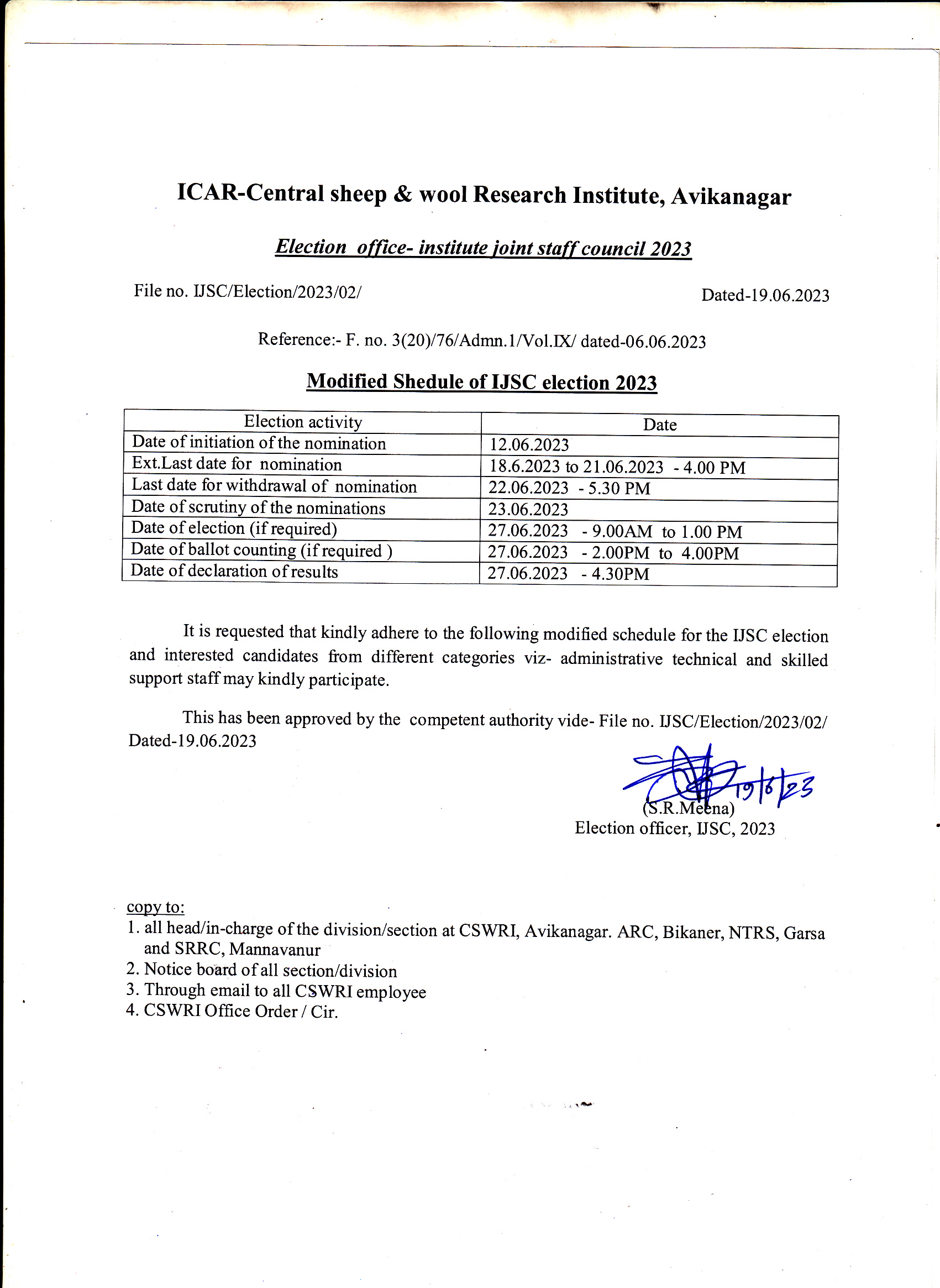 ICAR-Central sheep & wool Research Institute, Avikanagar

Election office- institute joint staff council 2023

File no. IJSC/Election/2023/02/

Dated-19.06.2023

Reference:- F. no. 3(20)/76/Admn.1/Vol.IX/ dated-06.06.2023

Modified Shedule of IJSC election 2023

| Election activity | Date |
|---|---|
| Date of initiation of the nomination | 12.06.2023 |
| Ext.Last date for nomination | 18.6.2023 to 21.06.2023 - 4.00 PM |
| Last date for withdrawal of nomination | 22.06.2023 - 5.30 PM |
| Date of scrutiny of the nominations | 23.06.2023 |
| Date of election (if required) | 27.06.2023 - 9.00AM to 1.00 PM |
| Date of ballot counting (if required ) | 27.06.2023 - 2.00PM to 4.00PM |
| Date of declaration of results | 27.06.2023 - 4.30PM |

It is requested that kindly adhere to the following modified schedule for the IJSC election and interested candidates from different categories viz- administrative technical and skilled support staff may kindly participate.

This has been approved by the competent authority vide- File no. IJSC/Election/2023/02/ Dated-19.06.2023

19/6/23
(S.R.Meena)
Election officer, IJSC, 2023

copy to:
1. all head/in-charge of the division/section at CSWRI, Avikanagar. ARC, Bikaner, NTRS, Garsa and SRRC, Mannavanur
2. Notice board of all section/division
3. Through email to all CSWRI employee
4. CSWRI Office Order / Cir.